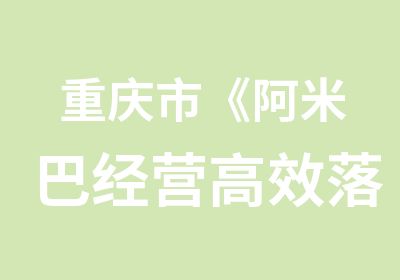 重庆市《阿米

巴经营高效落